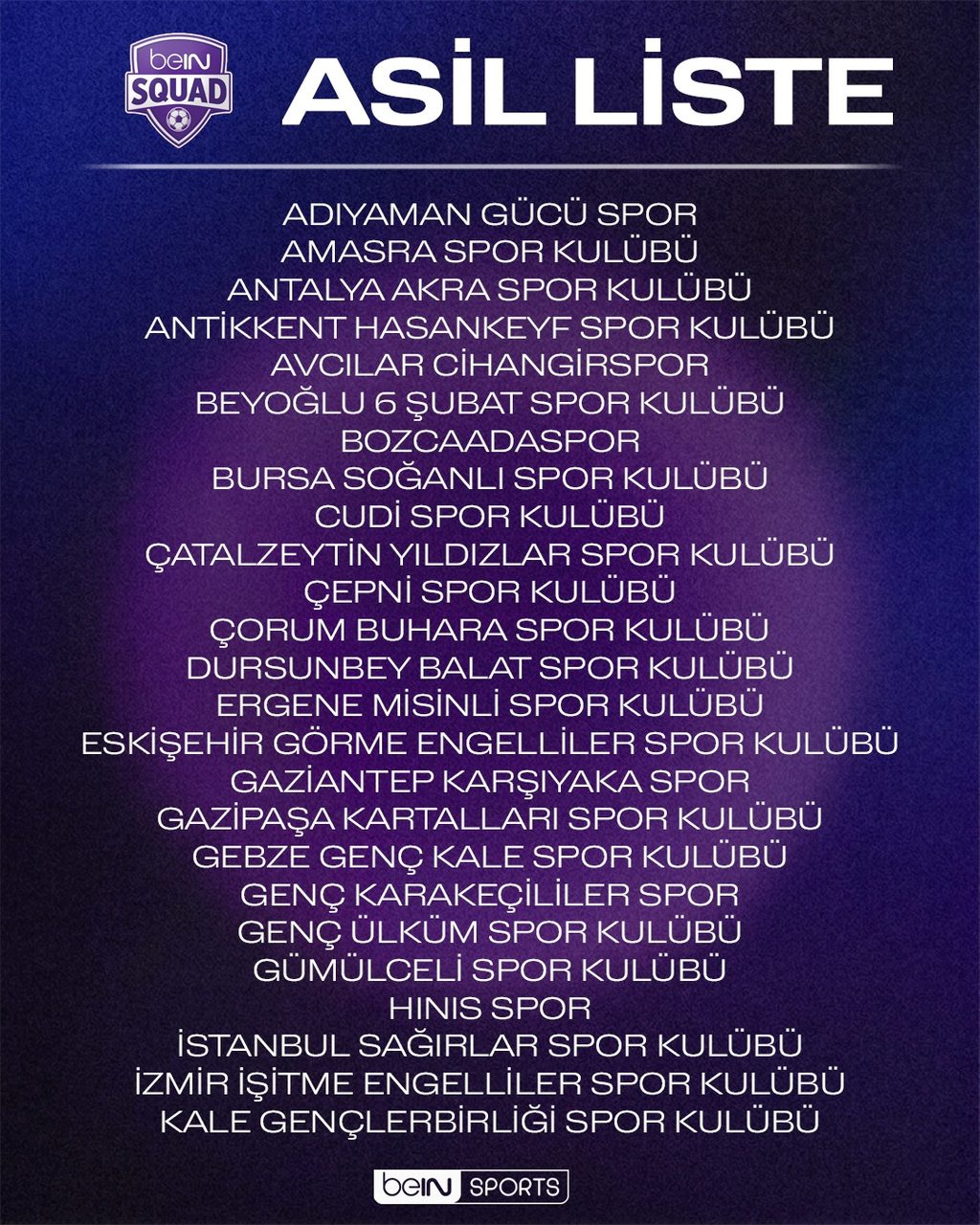 beIN SQUAD

ASİL LİSTE

ADIYAMAN GÜCÜ SPOR
AMASRA SPOR KULÜBÜ
ANTALYA AKRA SPOR KULÜBÜ
ANTİKKENT HASANKEYF SPOR KULÜBÜ
AVCILAR CİHANGİRSPOR
BEYOĞLU 6 ŞUBAT SPOR KULÜBÜ
BOZCAADASPOR
BURSA SOĞANLI SPOR KULÜBÜ
CUDİ SPOR KULÜBÜ
ÇATALZEYTİN YILDIZLAR SPOR KULÜBÜ
ÇEPNİ SPOR KULÜBÜ
ÇORUM BUHARA SPOR KULÜBÜ
DURSUNBEY BALAT SPOR KULÜBÜ
ERGENE MİSİNLİ SPOR KULÜBÜ
ESKİŞEHİR GÖRME ENGELLİLER SPOR KULÜBÜ
GAZİANTEP KARŞIYAKA SPOR
GAZİPAŞA KARTALLARI SPOR KULÜBÜ
GEBZE GENÇ KALE SPOR KULÜBÜ
GENÇ KARAKEÇİLİLER SPOR
GENÇ ÜLKÜM SPOR KULÜBÜ
GÜMÜLCELİ SPOR KULÜBÜ
HINIS SPOR
İSTANBUL SAĞIRLAR SPOR KULÜBÜ
İZMİR İŞİTME ENGELLİLER SPOR KULÜBÜ
KALE GENÇLERBİRLİĞİ SPOR KULÜBÜ

beIN SPORTS